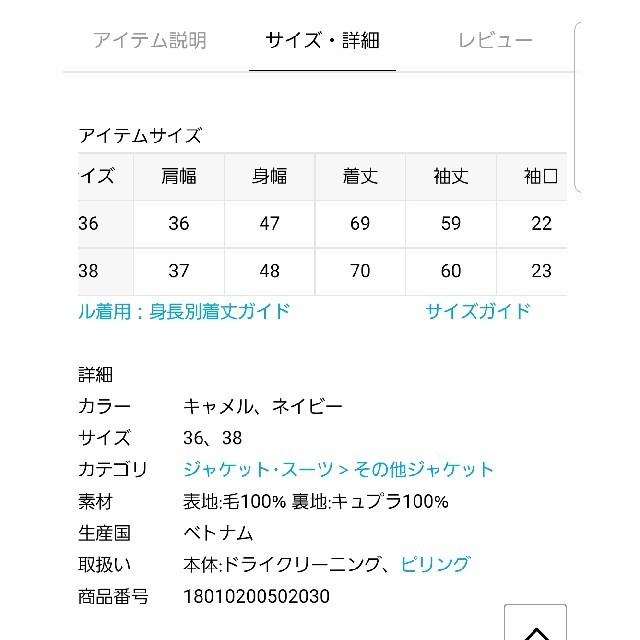 アイテム説明　サイズ・詳細　レビュー

アイテムサイズ

| イズ | 肩幅 | 身幅 | 着丈 | 袖丈 | 袖口 |
|---|---|---|---|---|---|
| 36 | 36 | 47 | 69 | 59 | 22 |
| 38 | 37 | 48 | 70 | 60 | 23 |

ル着用：身長別着丈ガイド　サイズガイド

詳細
カラー　キャメル、ネイビー
サイズ　36、38
カテゴリ　ジャケット・スーツ > その他ジャケット
素材　表地:毛100% 裏地:キュプラ100%
生産国　ベトナム
取扱い　本体:ドライクリーニング、ピリング
商品番号　18010200502030